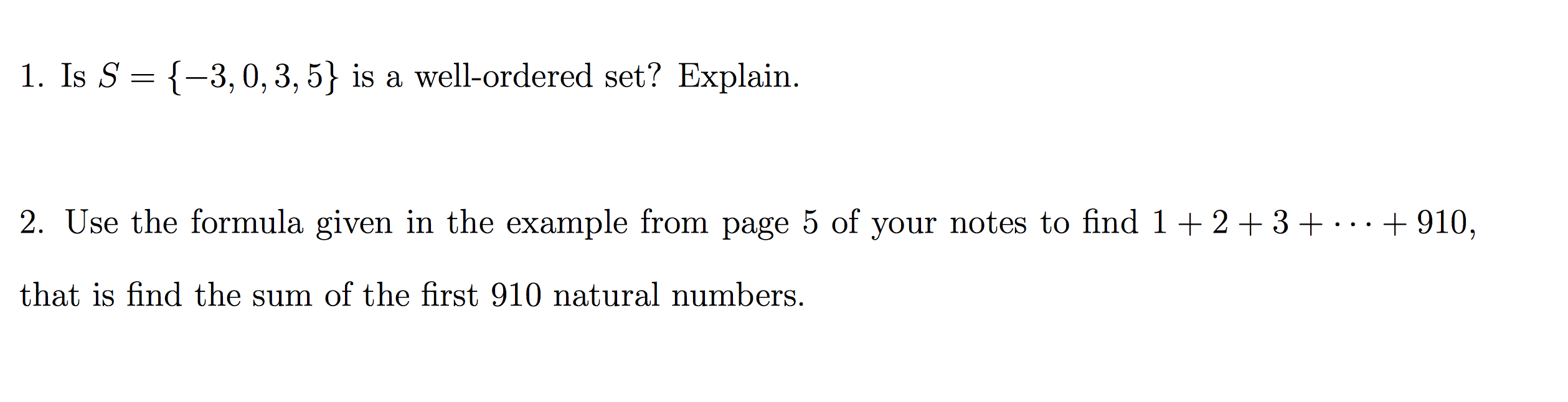 1. Is $S = \{-3, 0, 3, 5\}$ is a well-ordered set? Explain.

2. Use the formula given in the example from page 5 of your notes to find $1 + 2 + 3 + \cdots + 910$, that is find the sum of the first 910 natural numbers.